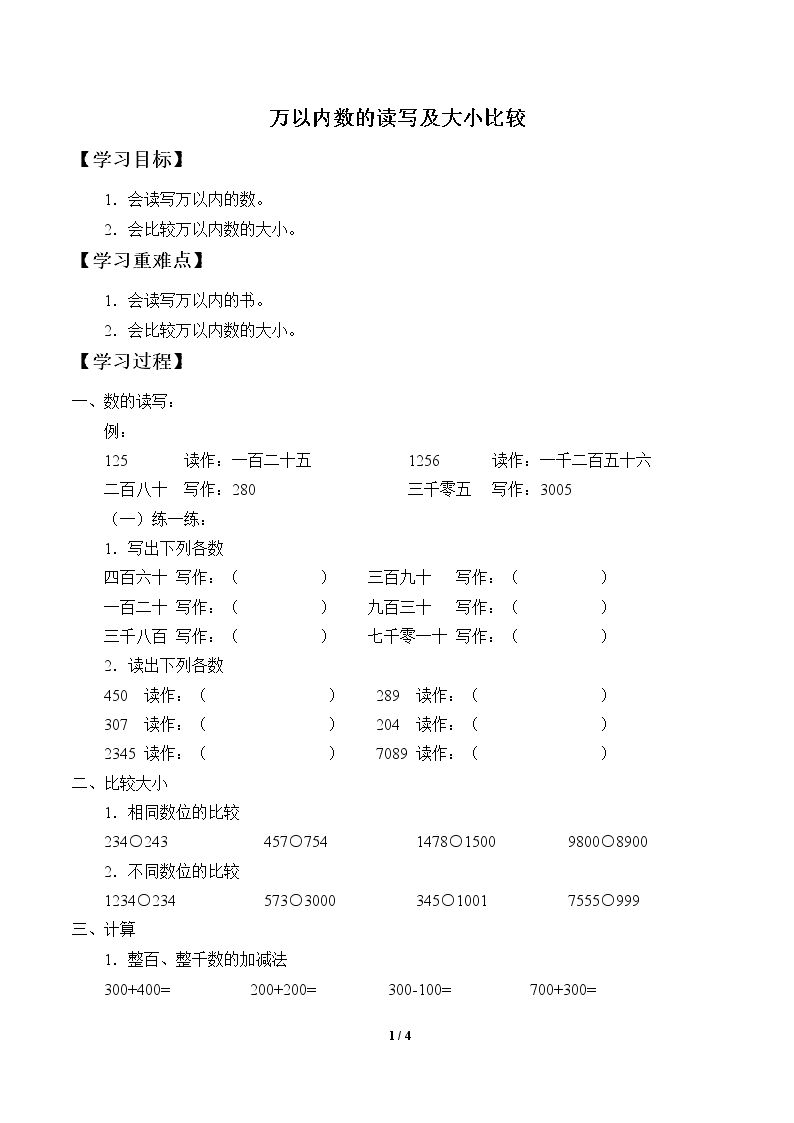 万以内数的读写及大小比较

【学习目标】

1.会读写万以内的数。

2.会比较万以内数的大小。

【学习重难点】

1.会读写万以内的书。

2.会比较万以内数的大小。

【学习过程】

一、数的读写：

例：

125 读作：一百二十五 1256 读作：一千二百五十六

二百八十 写作：280 三千零五 写作：3005

（一）练一练：

1.写出下列各数

四百六十 写作：（ ） 三百九十 写作：（ ）

一百二十 写作：（ ） 九百三十 写作：（ ）

三千八百 写作：（ ） 七千零一十 写作：（ ）

2.读出下列各数

450 读作：（ ） 289 读作：（ ）

307 读作：（ ） 204 读作：（ ）

2345 读作：（ ） 7089 读作：（ ）

二、比较大小

1.相同数位的比较

234○243 457○754 1478○1500 9800○8900

2.不同数位的比较

1234○234 573○3000 345○1001 7555○999

三、计算

1.整百、整千数的加减法

300+400= 200+200= 300-100= 700+300=

1 / 4